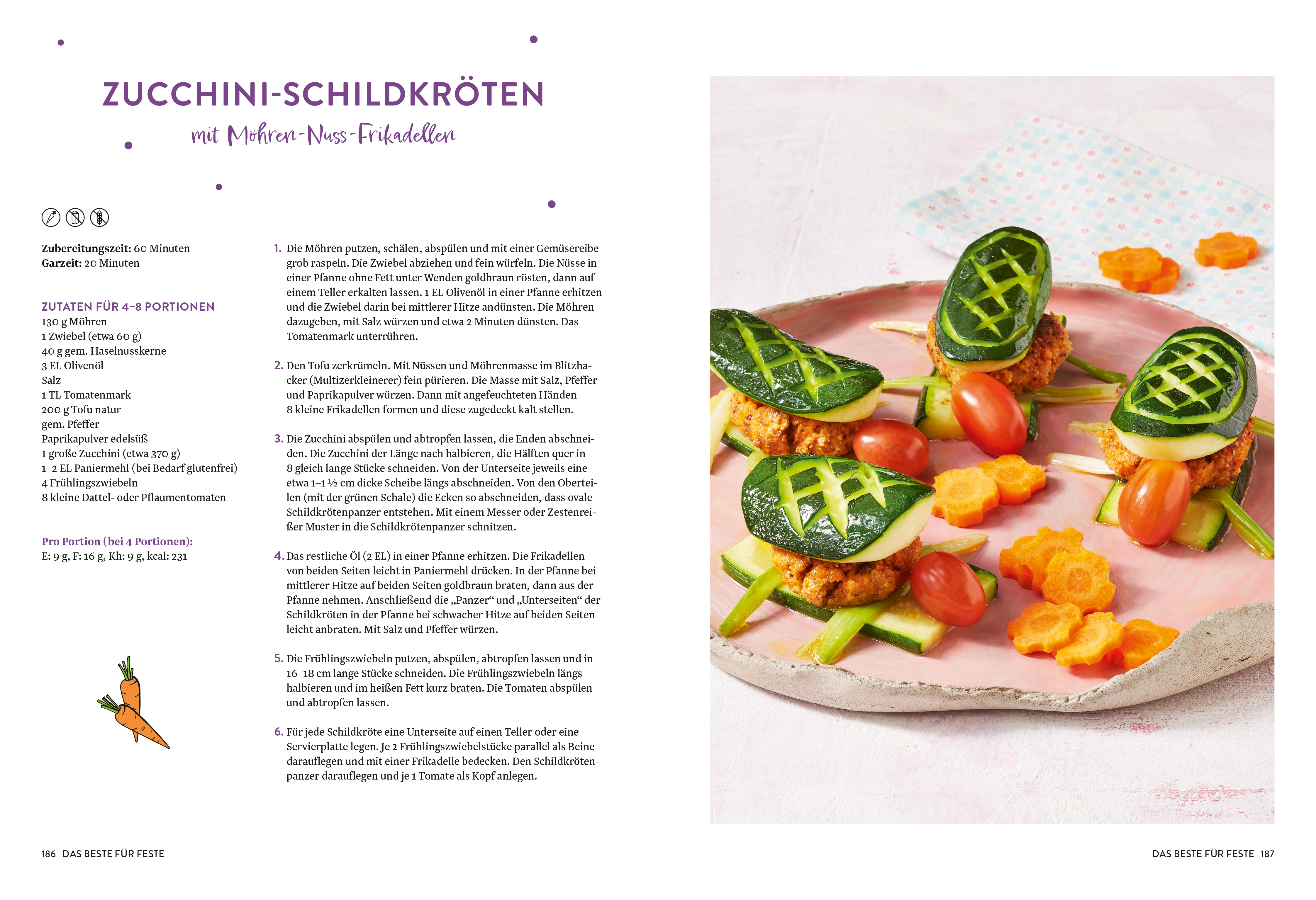 ZUCCHINI-SCHILDKRÖTEN

mit Möhren-Nuss-Frikadellen

Zubereitungszeit: 60 Minuten
Garzeit: 20 Minuten

ZUTATEN FÜR 4–8 PORTIONEN
130 g Möhren
1 Zwiebel (etwa 60 g)
40 g gem. Haselnusskerne
3 EL Olivenöl
Salz
1 TL Tomatenmark
200 g Tofu natur
gem. Pfeffer
Paprikapulver edelsüß
1 große Zucchini (etwa 370 g)
1–2 EL Paniermehl (bei Bedarf glutenfrei)
4 Frühlingszwiebeln
8 kleine Dattel- oder Pflaumentomaten

Pro Portion (bei 4 Portionen):
E: 9 g, F: 16 g, Kh: 9 g, kcal: 231

1. Die Möhren putzen, schälen, abspülen und mit einer Gemüsereibe grob raspeln. Die Zwiebel abziehen und fein würfeln. Die Nüsse in einer Pfanne ohne Fett unter Wenden goldbraun rösten, dann auf einem Teller erkalten lassen. 1 EL Olivenöl in einer Pfanne erhitzen und die Zwiebel darin bei mittlerer Hitze andünsten. Die Möhren dazugeben, mit Salz würzen und etwa 2 Minuten dünsten. Das Tomatenmark unterrühren.

2. Den Tofu zerkrümeln. Mit Nüssen und Möhrenmasse im Blitzhacker (Multizerkleinerer) fein pürieren. Die Masse mit Salz, Pfeffer und Paprikapulver würzen. Dann mit angefeuchteten Händen 8 kleine Frikadellen formen und diese zugedeckt kalt stellen.

3. Die Zucchini abspülen und abtropfen lassen, die Enden abschneiden. Die Zucchini der Länge nach halbieren, die Hälften quer in 8 gleich lange Stücke schneiden. Von der Unterseite jeweils eine etwa 1–1½ cm dicke Scheibe längs abschneiden. Von den Oberteilen (mit der grünen Schale) die Ecken so abschneiden, dass ovale Schildkrötenpanzer entstehen. Mit einem Messer oder Zestenreißer Muster in die Schildkrötenpanzer schnitzen.

4. Das restliche Öl (2 EL) in einer Pfanne erhitzen. Die Frikadellen von beiden Seiten leicht in Paniermehl drücken. In der Pfanne bei mittlerer Hitze auf beiden Seiten goldbraun braten, dann aus der Pfanne nehmen. Anschließend die „Panzer“ und „Unterseiten“ der Schildkröten in der Pfanne bei schwacher Hitze auf beiden Seiten leicht anbraten. Mit Salz und Pfeffer würzen.

5. Die Frühlingszwiebeln putzen, abspülen, abtropfen lassen und in 16–18 cm lange Stücke schneiden. Die Frühlingszwiebeln längs halbieren und im heißen Fett kurz braten. Die Tomaten abspülen und abtropfen lassen.

6. Für jede Schildkröte eine Unterseite auf einen Teller oder eine Servierplatte legen. Je 2 Frühlingszwiebelstücke parallel als Beine darauflegen und mit einer Frikadelle bedecken. Den Schildkrötenpanzer darauflegen und je 1 Tomate als Kopf anlegen.

186 DAS BESTE FÜR FESTE

DAS BESTE FÜR FESTE 187